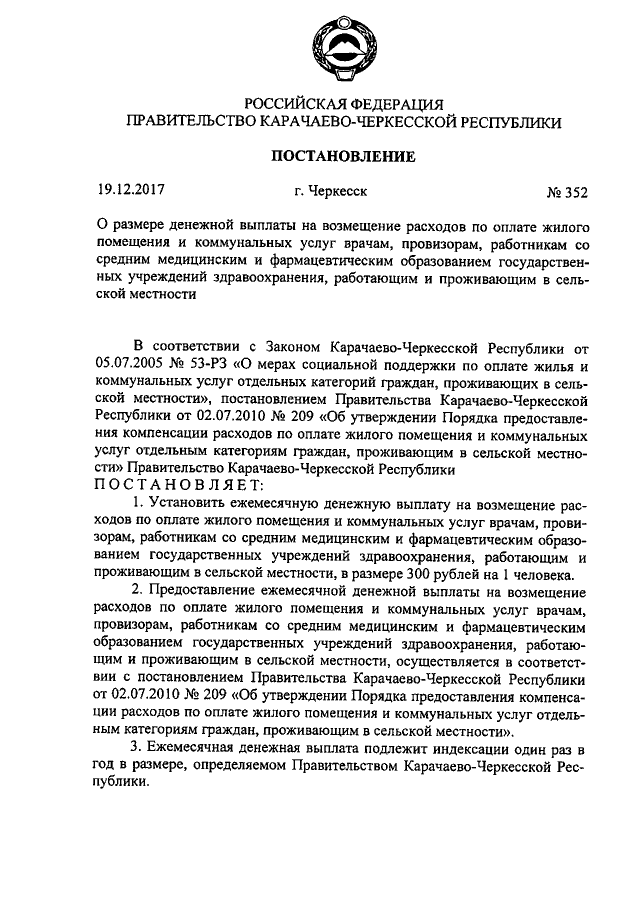 РОССИЙСКАЯ ФЕДЕРАЦИЯ
ПРАВИТЕЛЬСТВО КАРАЧАЕВО-ЧЕРКЕССКОЙ РЕСПУБЛИКИ

ПОСТАНОВЛЕНИЕ

19.12.2017 г. Черкесск № 352

О размере денежной выплаты на возмещение расходов по оплате жилого помещения и коммунальных услуг врачам, провизорам, работникам со средним медицинским и фармацевтическим образованием государственных учреждений здравоохранения, работающим и проживающим в сельской местности

В соответствии с Законом Карачаево-Черкесской Республики от 05.07.2005 № 53-РЗ «О мерах социальной поддержки по оплате жилья и коммунальных услуг отдельных категорий граждан, проживающих в сельской местности», постановлением Правительства Карачаево-Черкесской Республики от 02.07.2010 № 209 «Об утверждении Порядка предоставления компенсации расходов по оплате жилого помещения и коммунальных услуг отдельным категориям граждан, проживающим в сельской местности» Правительство Карачаево-Черкесской Республики
ПОСТАНОВЛЯЕТ:

1. Установить ежемесячную денежную выплату на возмещение расходов по оплате жилого помещения и коммунальных услуг врачам, провизорам, работникам со средним медицинским и фармацевтическим образованием государственных учреждений здравоохранения, работающим и проживающим в сельской местности, в размере 300 рублей на 1 человека.

2. Предоставление ежемесячной денежной выплаты на возмещение расходов по оплате жилого помещения и коммунальных услуг врачам, провизорам, работникам со средним медицинским и фармацевтическим образованием государственных учреждений здравоохранения, работающим и проживающим в сельской местности, осуществляется в соответствии с постановлением Правительства Карачаево-Черкесской Республики от 02.07.2010 № 209 «Об утверждении Порядка предоставления компенсации расходов по оплате жилого помещения и коммунальных услуг отдельным категориям граждан, проживающим в сельской местности».

3. Ежемесячная денежная выплата подлежит индексации один раз в год в размере, определяемом Правительством Карачаево-Черкесской Республики.